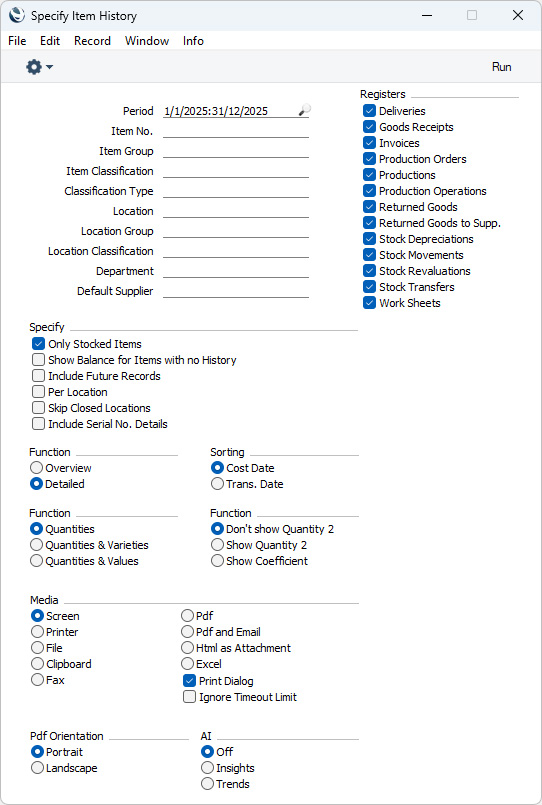 Specify Item History

File Edit Record Window Info

Run

Period 1/1/2025:31/12/2025
Item No.
Item Group
Item Classification
Classification Type
Location
Location Group
Location Classification
Department
Default Supplier

Registers
Deliveries
Goods Receipts
Invoices
Production Orders
Productions
Production Operations
Returned Goods
Returned Goods to Supp.
Stock Depreciations
Stock Movements
Stock Revaluations
Stock Transfers
Work Sheets

Specify
Only Stocked Items
Show Balance for Items with no History
Include Future Records
Per Location
Skip Closed Locations
Include Serial No. Details

Function
Overview
Detailed

Sorting
Cost Date
Trans. Date

Function
Quantities
Quantities & Varieties
Quantities & Values

Function
Don't show Quantity 2
Show Quantity 2
Show Coefficient

Media
Screen
Printer
File
Clipboard
Fax
Pdf
Pdf and Email
Html as Attachment
Excel
Print Dialog
Ignore Timeout Limit

Pdf Orientation
Portrait
Landscape

AI
Off
Insights
Trends